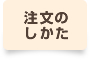 注文の
しかた